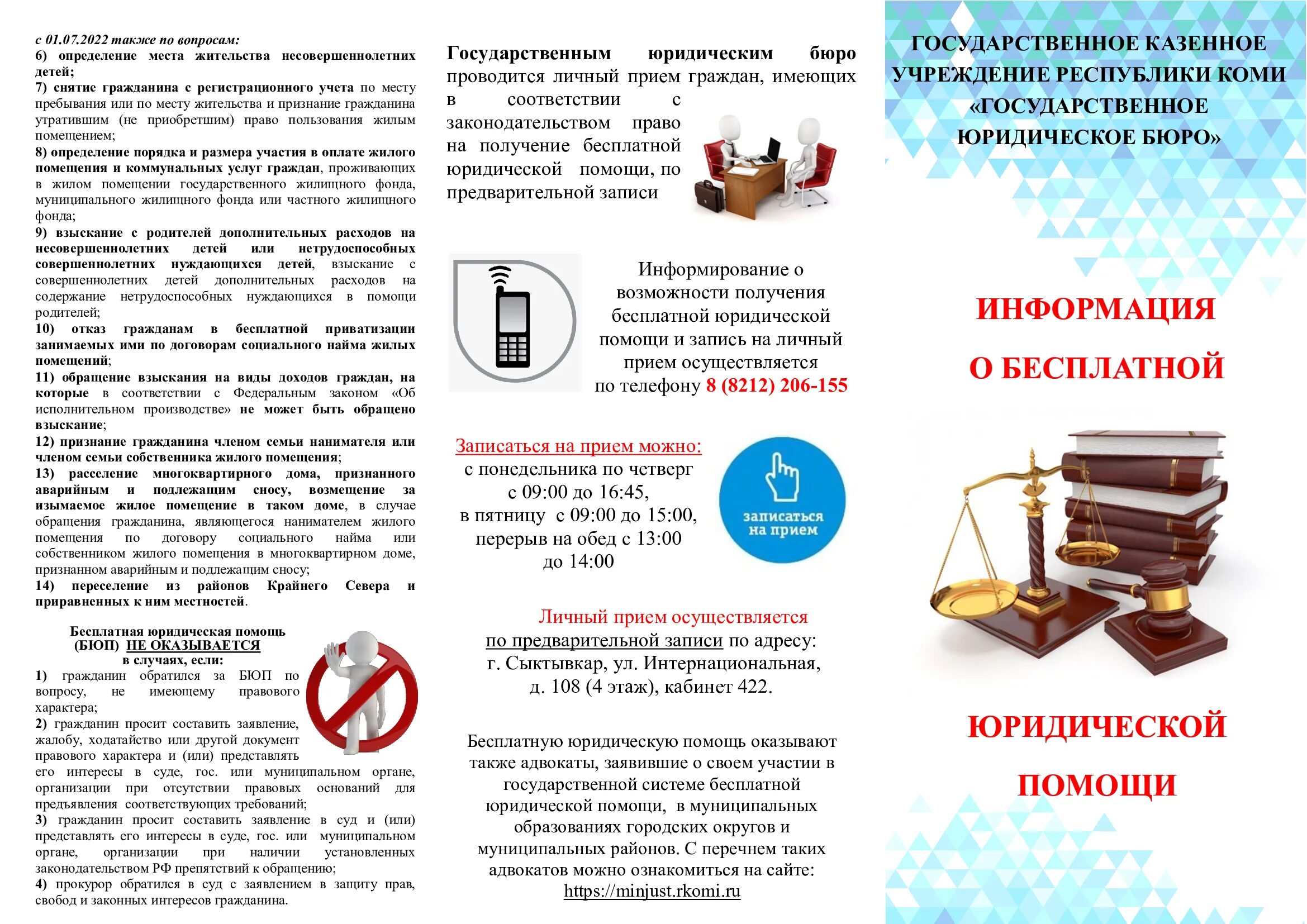 с 01.07.2022 также по вопросам:
6) определение места жительства несовершеннолетних детей;
7) снятие гражданина с регистрационного учета по месту пребывания или по месту жительства и признание гражданина утратившим (не приобретшим) право пользования жилым помещением;
8) определение порядка и размера участия в оплате жилого помещения и коммунальных услуг граждан, проживающих в жилом помещении государственного жилищного фонда, муниципального жилищного фонда или частного жилищного фонда;
9) взыскание с родителей дополнительных расходов на несовершеннолетних детей или нетрудоспособных совершеннолетних нуждающихся детей, взыскание с совершеннолетних детей дополнительных расходов на содержание нетрудоспособных нуждающихся в помощи родителей;
10) отказ гражданам в бесплатной приватизации занимаемых ими по договорам социального найма жилых помещений;
11) обращение взыскания на виды доходов граждан, на которые в соответствии с Федеральным законом «Об исполнительном производстве» не может быть обращено взыскание;
12) признание гражданина членом семьи нанимателя или членом семьи собственника жилого помещения;
13) расселение многоквартирного дома, признанного аварийным и подлежащим сносу, возмещение за изымаемое жилое помещение в таком доме, в случае обращения гражданина, являющегося нанимателем жилого помещения по договору социального найма или собственником жилого помещения в многоквартирном доме, признанном аварийным и подлежащим сносу;
14) переселение из районов Крайнего Севера и приравненных к ним местностей.

Бесплатная юридическая помощь (БЮП) НЕ ОКАЗЫВАЕТСЯ в случаях, если:
1) гражданин обратился за БЮП по вопросу, не имеющему правового характера;
2) гражданин просит составить заявление, жалобу, ходатайство или другой документ правового характера и (или) представлять его интересы в суде, гос. или муниципальном органе, организации при отсутствии правовых оснований для предъявления соответствующих требований;
3) гражданин просит составить заявление в суд и (или) представлять его интересы в суде, гос. или муниципальном органе, организации при наличии установленных законодательством РФ препятствий к обращению;
4) прокурор обратился в суд с заявлением в защиту прав, свобод и законных интересов гражданина.

Государственным юридическим бюро проводится личный прием граждан, имеющих в соответствии с законодательством право на получение бесплатной юридической помощи, по предварительной записи

Информирование о возможности получения бесплатной юридической помощи и запись на личный прием осуществляется по телефону 8 (8212) 206-155

Записаться на прием можно:
с понедельника по четверг с 09:00 до 16:45,
в пятницу с 09:00 до 15:00,
перерыв на обед с 13:00 до 14:00

записаться на прием

Личный прием осуществляется по предварительной записи по адресу: г. Сыктывкар, ул. Интернациональная, д. 108 (4 этаж), кабинет 422.

Бесплатную юридическую помощь оказывают также адвокаты, заявившие о своем участии в государственной системе бесплатной юридической помощи, в муниципальных образованиях городских округов и муниципальных районов. С перечнем таких адвокатов можно ознакомиться на сайте: https://minjust.rkomi.ru

ГОСУДАРСТВЕННОЕ КАЗЕННОЕ УЧРЕЖДЕНИЕ РЕСПУБЛИКИ КОМИ «ГОСУДАРСТВЕННОЕ ЮРИДИЧЕСКОЕ БЮРО»

ИНФОРМАЦИЯ О БЕСПЛАТНОЙ ЮРИДИЧЕСКОЙ ПОМОЩИ